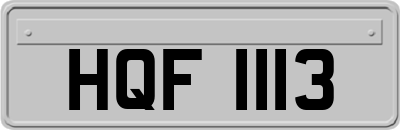 HQF 1113